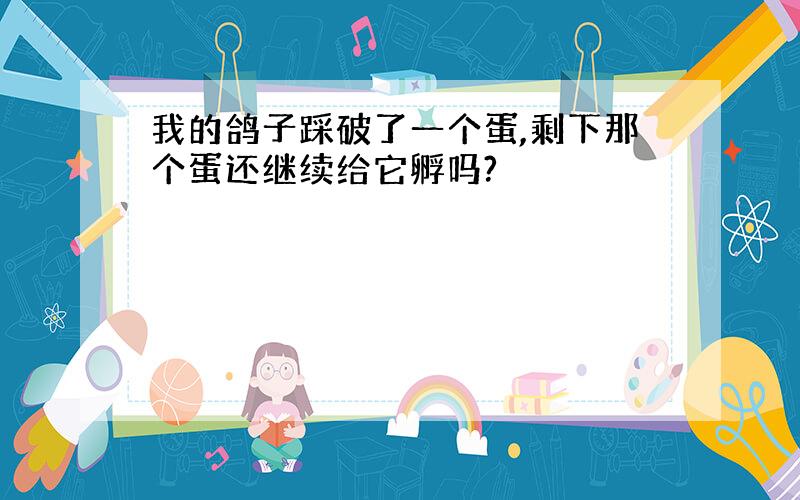 我的鸽子踩破了一个蛋,剩下那个蛋还继续给它孵吗?